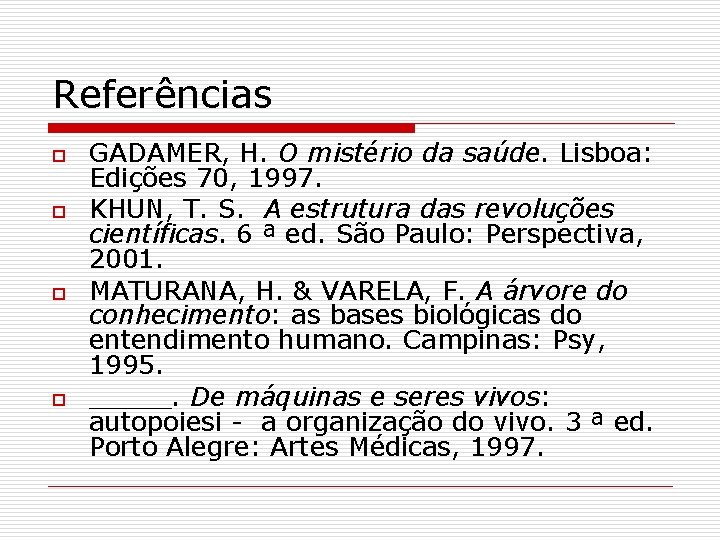 Referências

GADAMER, H. O mistério da saúde. Lisboa: Edições 70, 1997.

KHUN, T. S. A estrutura das revoluções científicas. 6 ª ed. São Paulo: Perspectiva, 2001.

MATURANA, H. & VARELA, F. A árvore do conhecimento: as bases biológicas do entendimento humano. Campinas: Psy, 1995.

_____. De máquinas e seres vivos: autopoiesi - a organização do vivo. 3 ª ed. Porto Alegre: Artes Médicas, 1997.